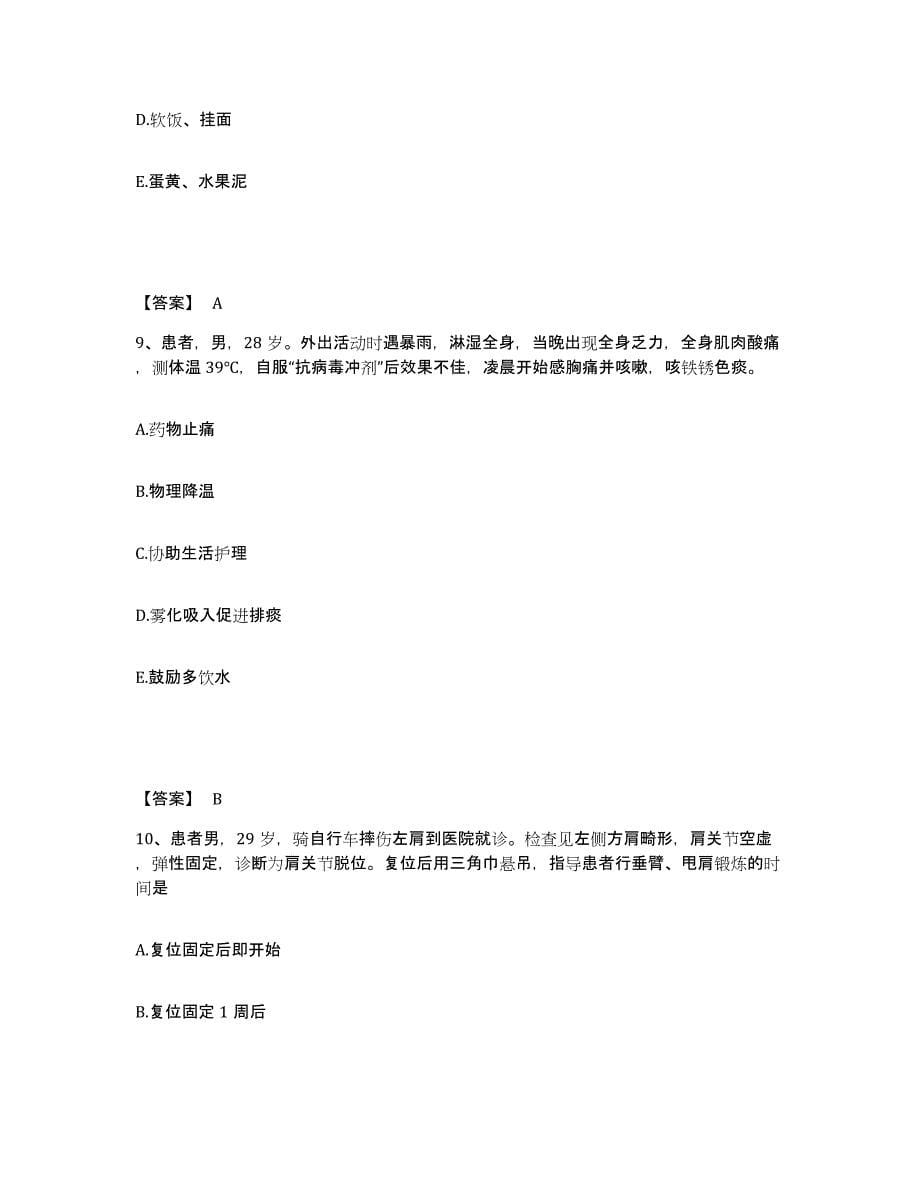 D.软饭、挂面

E.蛋黄、水果泥

【答案】 A

9、患者，男，28 岁。外出活动时遇暴雨，淋湿全身，当晚出现全身乏力，全身肌肉酸痛，测体温 39℃，自服“抗病毒冲剂”后效果不佳，凌晨开始感胸痛并咳嗽，咳铁锈色痰。

A.药物止痛

B.物理降温

C.协助生活护理

D.雾化吸入促进排痰

E.鼓励多饮水

【答案】 B

10、患者男，29 岁，骑自行车摔伤左肩到医院就诊。检查见左侧方肩畸形，肩关节空虚，弹性固定，诊断为肩关节脱位。复位后用三角巾悬吊，指导患者行垂臂、甩肩锻炼的时间是

A.复位固定后即开始

B.复位固定 1 周后